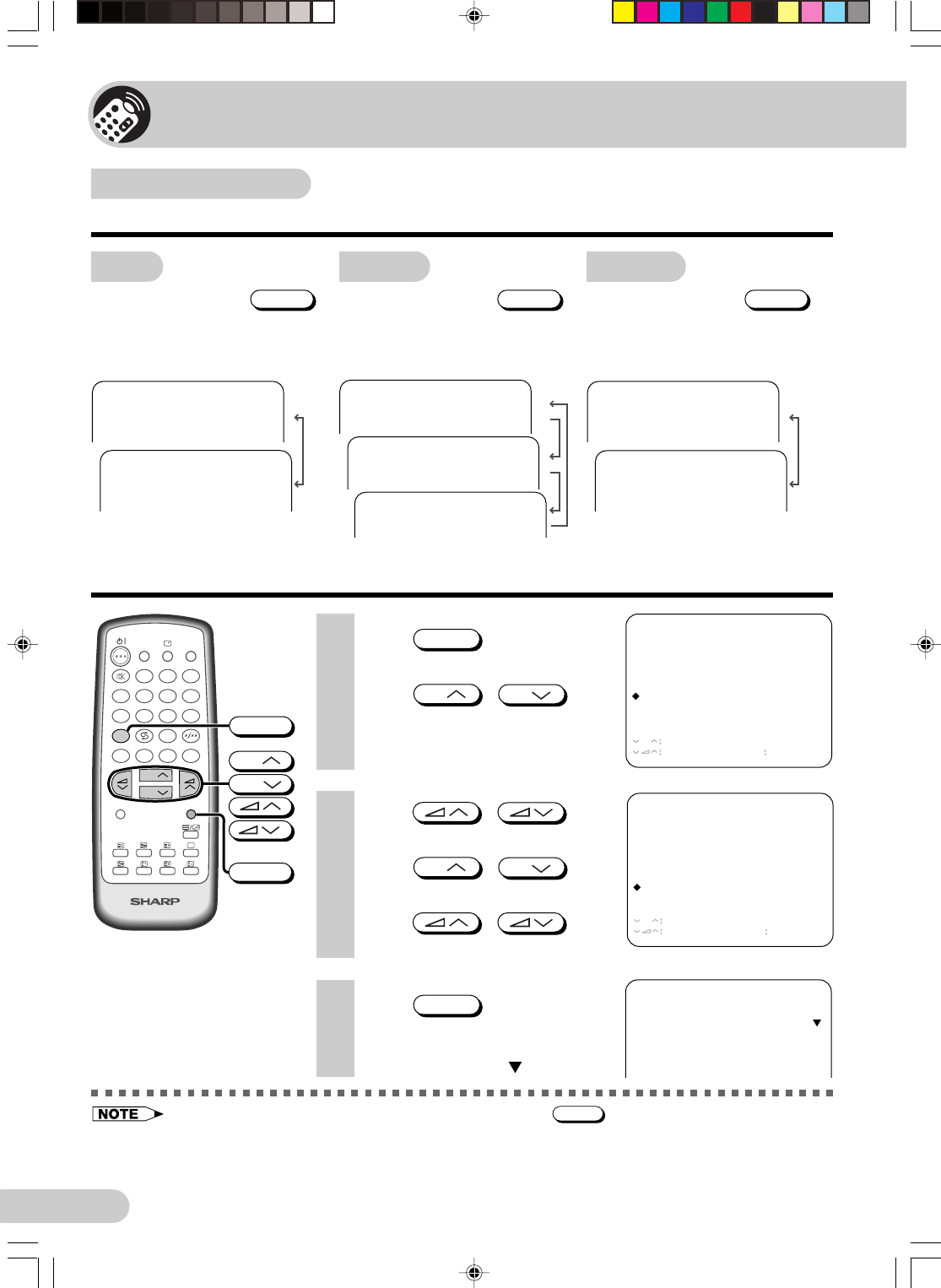 SHARP

NOTE